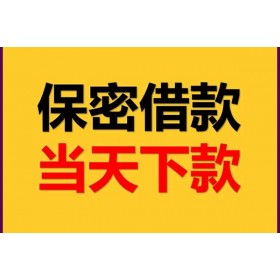 保密借款
当天下款